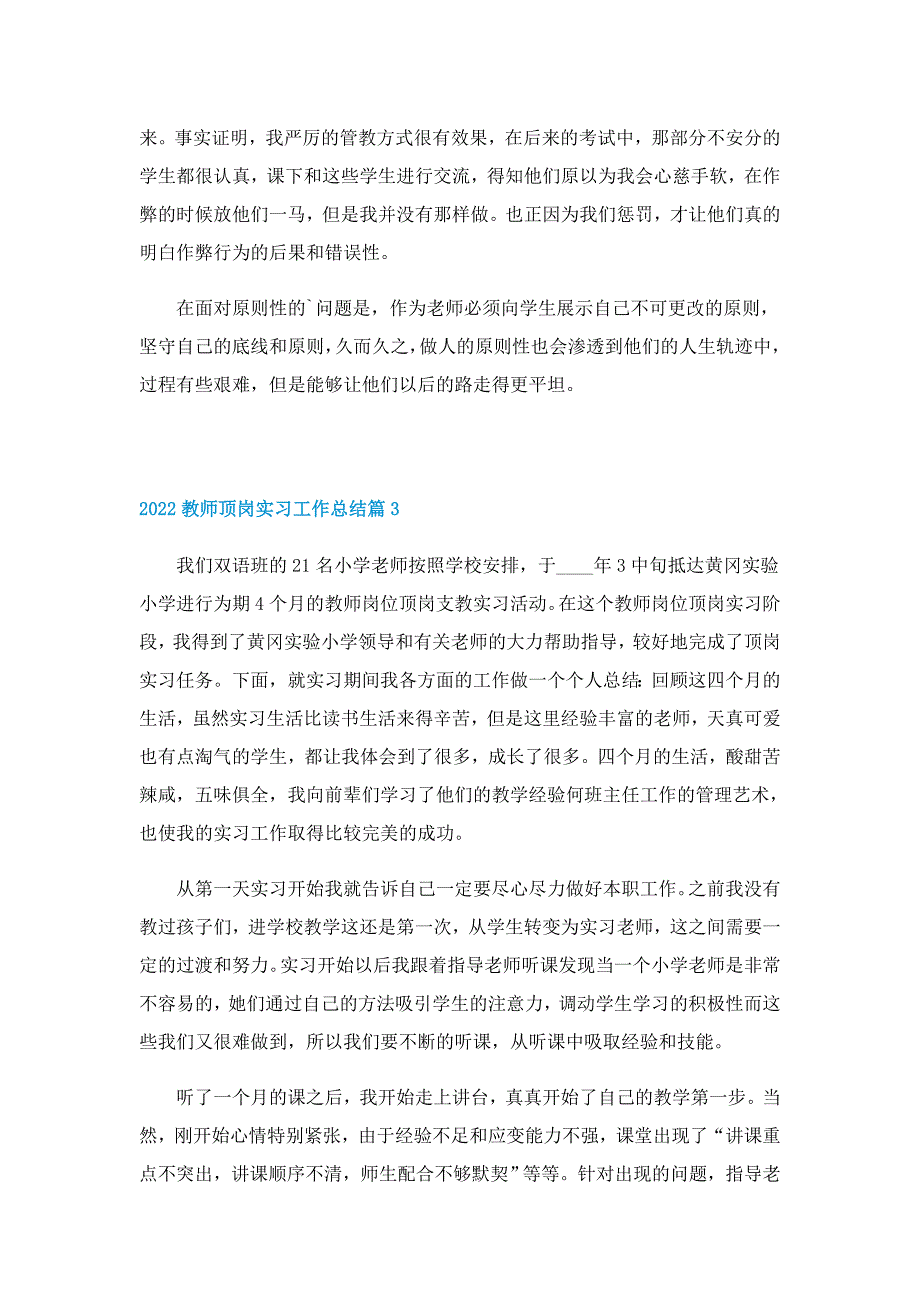 来。事实证明，我严厉的管教方式很有效果，在后来的考试中，那部分不安分的学生都很认真，课下和这些学生进行交流，得知他们原以为我会心慈手软，在作弊的时候放他们一马，但是我并没有那样做。也正因为我们惩罚，才让他们真的明白作弊行为的后果和错误性。

在面对原则性的`问题是，作为老师必须向学生展示自己不可更改的原则，坚守自己的底线和原则，久而久之，做人的原则性也会渗透到他们的人生轨迹中，过程有些艰难，但是能够让他们以后的路走得更平坦。

2022 教师顶岗实习工作总结篇 3

我们双语班的 21 名小学老师按照学校安排，于____年 3 中旬抵达黄冈实验小学进行为期 4 个月的教师岗位顶岗支教实习活动。在这个教师岗位顶岗实习阶段，我得到了黄冈实验小学领导和有关老师的大力帮助指导，较好地完成了顶岗实习任务。下面，就实习期间我各方面的工作做一个个人总结：回顾这四个月的生活，虽然实习生活比读书生活来得辛苦，但是这里经验丰富的老师，天真可爱也有点淘气的学生，都让我体会到了很多，成长了很多。四个月的生活，酸甜苦辣咸，五味俱全，我向前辈们学习了他们的教学经验何班主任工作的管理艺术，也使我的实习工作取得比较完美的成功。

从第一天实习开始我就告诉自己一定要尽心尽力做好本职工作。之前我没有教过孩子们，进学校教学这还是第一次，从学生转变为实习老师，这之间需要一定的过渡和努力。实习开始以后我跟着指导老师听课发现当一个小学老师是非常不容易的，她们通过自己的方法吸引学生的注意力，调动学生学习的积极性而这些我们又很难做到，所以我们要不断的听课，从听课中吸取经验和技能。

听了一个月的课之后，我开始走上讲台，真真开始了自己的教学第一步。当然，刚开始心情特别紧张，由于经验不足和应变能力不强，课堂出现了“讲课重点不突出，讲课顺序不清，师生配合不够默契”等等。针对出现的问题，指导老